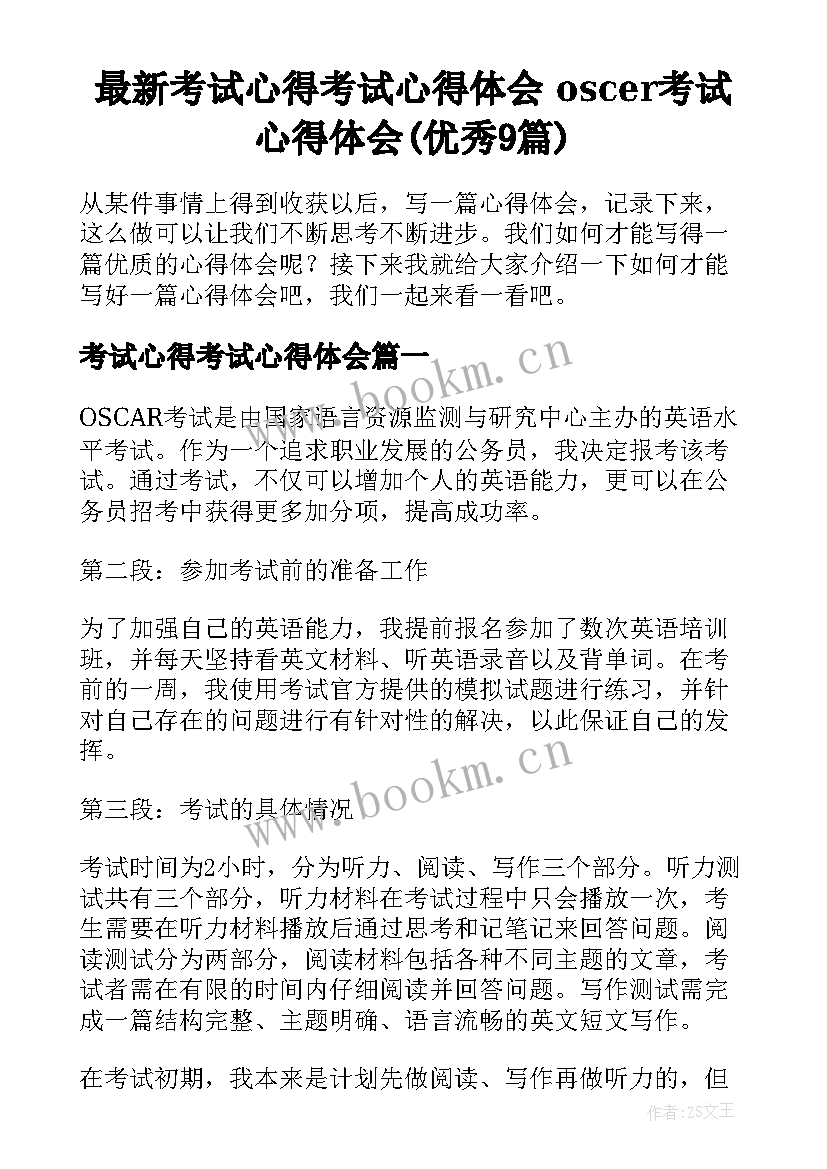 最新考试心得考试心得体会 oscer考试心得体会(优秀9篇)

从某件事情上得到收获以后，写一篇心得体会，记录下来，这么做可以让我们不断思考不断进步。我们如何才能写得一篇优质的心得体会呢？接下来我就给大家介绍一下如何才能写好一篇心得体会吧，我们一起来看一看吧。

考试心得考试心得体会篇一

www.bookm.cn

OSCAR考试是中国家语言资源监测与研究中心主办的英语水平考试。作为一个追求职业发展的公务员，我决定报考该考试。通过考试，不仅可以增加个人的英语能力，更可以在公务员招考中获得更多加分项，提高成功率。

第二段：参加考试前的准备工作

为了加强自己的英语能力，我提前报名参加了数次英语培训班，并每天坚持看英文材料、听英语录音以及背单词。在考前的一周，我使用考试官方提供的模拟试题进行练习，并针对自己存在的问题进行有针对性的解决，以此保证自己的发挥。

www.bookm.cn

第三段：考试的具体情况

考试时间为2小时，分为听力、阅读、写作三个部分。听力测试共有三个部分，听力材料在考试过程中只会播放一次，考生需要在听力材料播放后通过思考和记笔记来回答问题。阅读测试分为两部分，阅读材料包括各种不同主题的文章，考试者需在有限的时间内仔细阅读并回答问题。写作测试需完成一篇结构完整、主题明确、语言流畅的英文短文写作。

在考试初期，我本来是计划先做阅读、写作再做听力的，但

作者：ZS文王